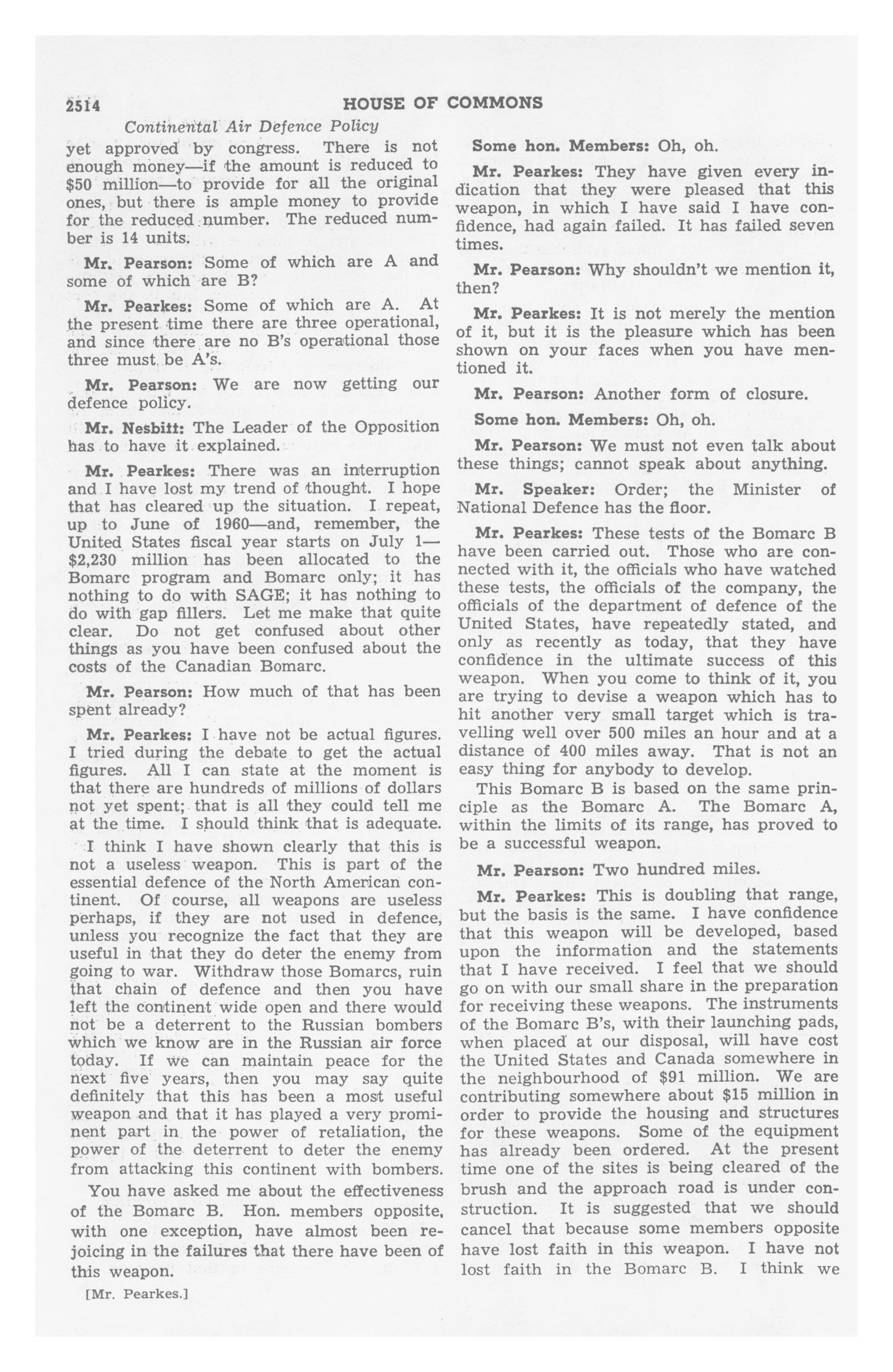 2514 HOUSE OF COMMONS

Continental Air Defence Policy

yet approved by congress. There is not enough money—if the amount is reduced to \$50 million—to provide for all the original ones, but there is ample money to provide for the reduced number. The reduced number is 14 units.

Mr. Pearson: Some of which are A and some of which are B?

Mr. Pearkes: Some of which are A. At the present time there are three operational, and since there are no B's operational those three must be A's.

Mr. Pearson: We are now getting our defence policy.

Mr. Nesbitt: The Leader of the Opposition has to have it explained.

Mr. Pearkes: There was an interruption and I have lost my trend of thought. I hope that has cleared up the situation. I repeat, up to June of 1960—and, remember, the United States fiscal year starts on July 1—\$2,230 million has been allocated to the Bomarc program and Bomarc only; it has nothing to do with SAGE; it has nothing to do with gap fillers. Let me make that quite clear. Do not get confused about other things as you have been confused about the costs of the Canadian Bomarc.

Mr. Pearson: How much of that has been spent already?

Mr. Pearkes: I have not be actual figures. I tried during the debate to get the actual figures. All I can state at the moment is that there are hundreds of millions of dollars not yet spent; that is all they could tell me at the time. I should think that is adequate.

I think I have shown clearly that this is not a useless weapon. This is part of the essential defence of the North American continent. Of course, all weapons are useless perhaps, if they are not used in defence, unless you recognize the fact that they are useful in that they do deter the enemy from going to war. Withdraw those Bomarcs, ruin that chain of defence and then you have left the continent wide open and there would not be a deterrent to the Russian bombers which we know are in the Russian air force today. If we can maintain peace for the next five years, then you may say quite definitely that this has been a most useful weapon and that it has played a very prominent part in the power of retaliation, the power of the deterrent to deter the enemy from attacking this continent with bombers.

You have asked me about the effectiveness of the Bomarc B. Hon. members opposite, with one exception, have almost been rejoicing in the failures that there have been of this weapon.

[Mr. Pearkes.]

Some hon. Members: Oh, oh.

Mr. Pearkes: They have given every indication that they were pleased that this weapon, in which I have said I have confidence, had again failed. It has failed seven times.

Mr. Pearson: Why shouldn't we mention it, then?

Mr. Pearkes: It is not merely the mention of it, but it is the pleasure which has been shown on your faces when you have mentioned it.

Mr. Pearson: Another form of closure.

Some hon. Members: Oh, oh.

Mr. Pearson: We must not even talk about these things; cannot speak about anything.

Mr. Speaker: Order; the Minister of National Defence has the floor.

Mr. Pearkes: These tests of the Bomarc B have been carried out. Those who are connected with it, the officials who have watched these tests, the officials of the company, the officials of the department of defence of the United States, have repeatedly stated, and only as recently as today, that they have confidence in the ultimate success of this weapon. When you come to think of it, you are trying to devise a weapon which has to hit another very small target which is travelling well over 500 miles an hour and at a distance of 400 miles away. That is not an easy thing for anybody to develop.

This Bomarc B is based on the same principle as the Bomarc A. The Bomarc A, within the limits of its range, has proved to be a successful weapon.

Mr. Pearson: Two hundred miles.

Mr. Pearkes: This is doubling that range, but the basis is the same. I have confidence that this weapon will be developed, based upon the information and the statements that I have received. I feel that we should go on with our small share in the preparation for receiving these weapons. The instruments of the Bomarc B's, with their launching pads, when placed at our disposal, will have cost the United States and Canada somewhere in the neighbourhood of \$91 million. We are contributing somewhere about \$15 million in order to provide the housing and structures for these weapons. Some of the equipment has already been ordered. At the present time one of the sites is being cleared of the brush and the approach road is under construction. It is suggested that we should cancel that because some members opposite have lost faith in this weapon. I have not lost faith in the Bomarc B. I think we